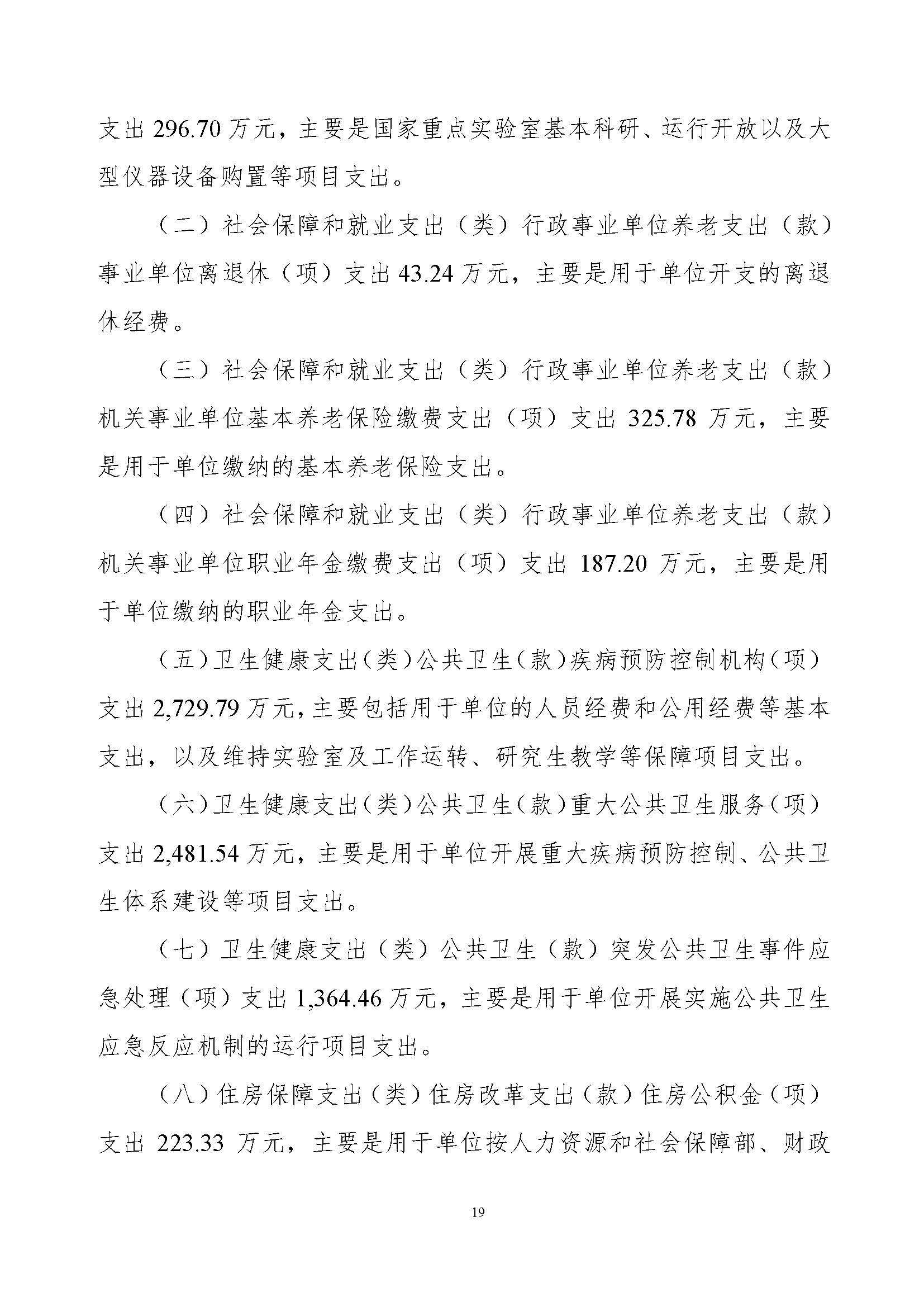 支出 296.70 万元，主要是国家重点实验室基本科研、运行开放以及大型仪器设备购置等项目支出。

（二）社会保障和就业支出（类）行政事业单位养老支出（款）事业单位离退休（项）支出 43.24 万元，主要是用于单位开支的离退休经费。

（三）社会保障和就业支出（类）行政事业单位养老支出（款）机关事业单位基本养老保险缴费支出（项）支出 325.78 万元，主要是用于单位缴纳的基本养老保险支出。

（四）社会保障和就业支出（类）行政事业单位养老支出（款）机关事业单位职业年金缴费支出（项）支出 187.20 万元，主要是用于单位缴纳的职业年金支出。

（五）卫生健康支出（类）公共卫生（款）疾病预防控制机构（项）支出 2,729.79 万元，主要包括用于单位的人员经费和公用经费等基本支出，以及维持实验室及工作运转、研究生教学等保障项目支出。

（六）卫生健康支出（类）公共卫生（款）重大公共卫生服务（项）支出 2,481.54 万元，主要是用于单位开展重大疾病预防控制、公共卫生体系建设等项目支出。

（七）卫生健康支出（类）公共卫生（款）突发公共卫生事件应急处理（项）支出 1,364.46 万元，主要是用于单位开展实施公共卫生应急反应机制的运行项目支出。

（八）住房保障支出（类）住房改革支出（款）住房公积金（项）支出 223.33 万元，主要是用于单位按人力资源和社会保障部、财政

19